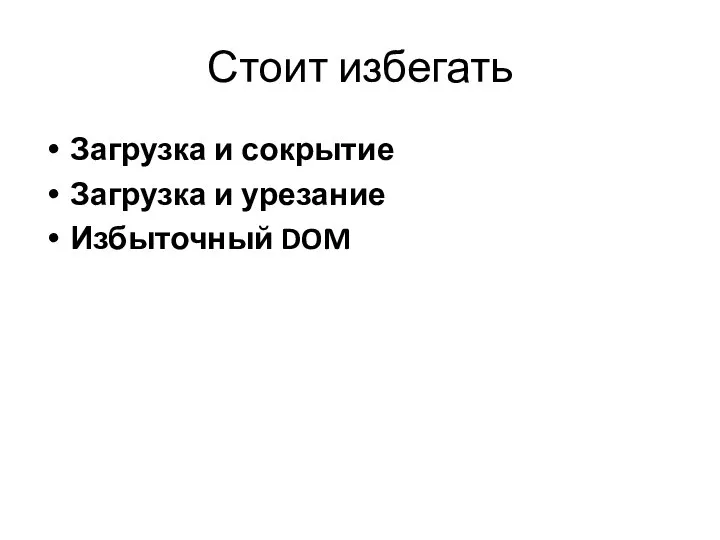 Стоит избегать

• Загрузка и сокрытие
• Загрузка и урезание
• Избыточный DOM